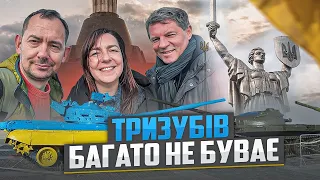 ТРИЗУБІВ
БАГАТО НЕ БУВАЄ